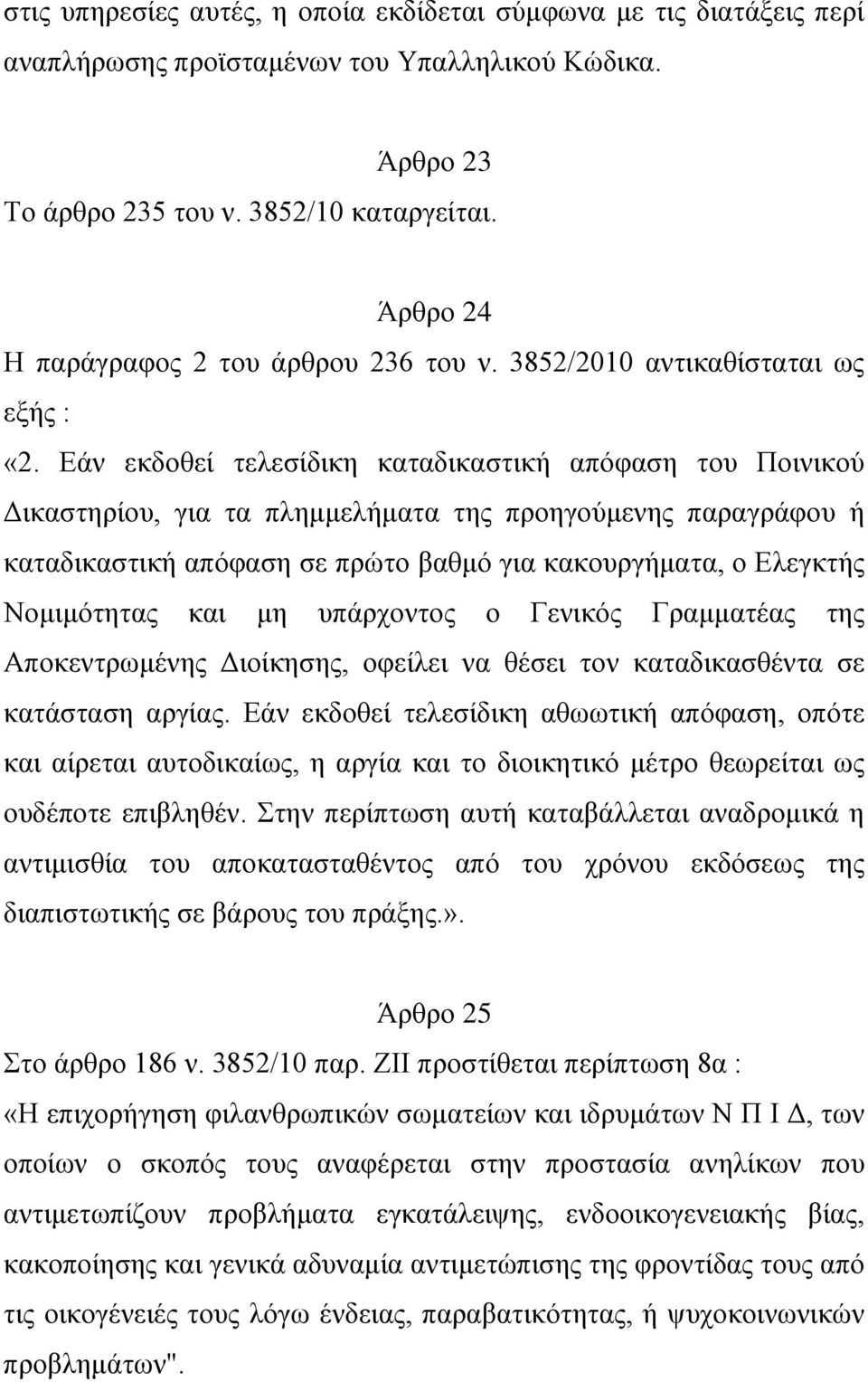 στις υπηρεσίες αυτές, η οποία εκδίδεται σύμφωνα με τις διατάξεις περί αναπλήρωσης προϊσταμένων του Υπαλληλικού Κώδικα.

Άρθρο 23

Το άρθρο 235 του ν. 3852/10 καταργείται.

Άρθρο 24

Η παράγραφος 2 του άρθρου 236 του ν. 3852/2010 αντικαθίσταται ως εξής :

«2. Εάν εκδοθεί τελεσίδικη καταδικαστική απόφαση του Ποινικού Δικαστηρίου, για τα πλημμελήματα της προηγούμενης παραγράφου ή καταδικαστική απόφαση σε πρώτο βαθμό για κακουργήματα, ο Ελεγκτής Νομιμότητας και μη υπάρχοντος ο Γενικός Γραμματέας της Αποκεντρωμένης Διοίκησης, οφείλει να θέσει τον καταδικασθέντα σε κατάσταση αργίας. Εάν εκδοθεί τελεσίδικη αθωωτική απόφαση, οπότε και αίρεται αυτοδικαίως, η αργία και το διοικητικό μέτρο θεωρείται ως ουδέποτε επιβληθέν. Στην περίπτωση αυτή καταβάλλεται αναδρομικά η αντιμισθία του αποκατασταθέντος από του χρόνου εκδόσεως της διαπιστωτικής σε βάρους του πράξης.».

Άρθρο 25

Στο άρθρο 186 ν. 3852/10 παρ. ΖΙΙ προστίθεται περίπτωση 8α :

«Η επιχορήγηση φιλανθρωπικών σωματείων και ιδρυμάτων Ν Π Ι Δ, των οποίων ο σκοπός τους αναφέρεται στην προστασία ανηλίκων που αντιμετωπίζουν προβλήματα εγκατάλειψης, ενδοοικογενειακής βίας, κακοποίησης και γενικά αδυναμία αντιμετώπισης της φροντίδας τους από τις οικογένειές τους λόγω ένδειας, παραβατικότητας, ή ψυχοκοινωνικών προβλημάτων".